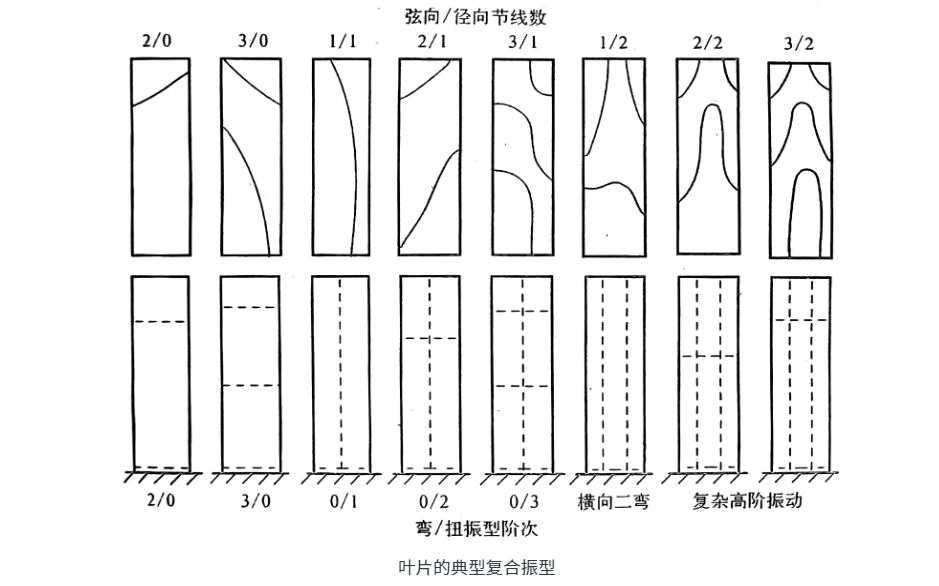 弦向/径向节线数

2/0 3/0 1/1 2/1 3/1 1/2 2/2 3/2

2/0 3/0 0/1 0/2 0/3 横向二弯 复杂高阶振动

弯/扭振型阶次

叶片的典型复合振型